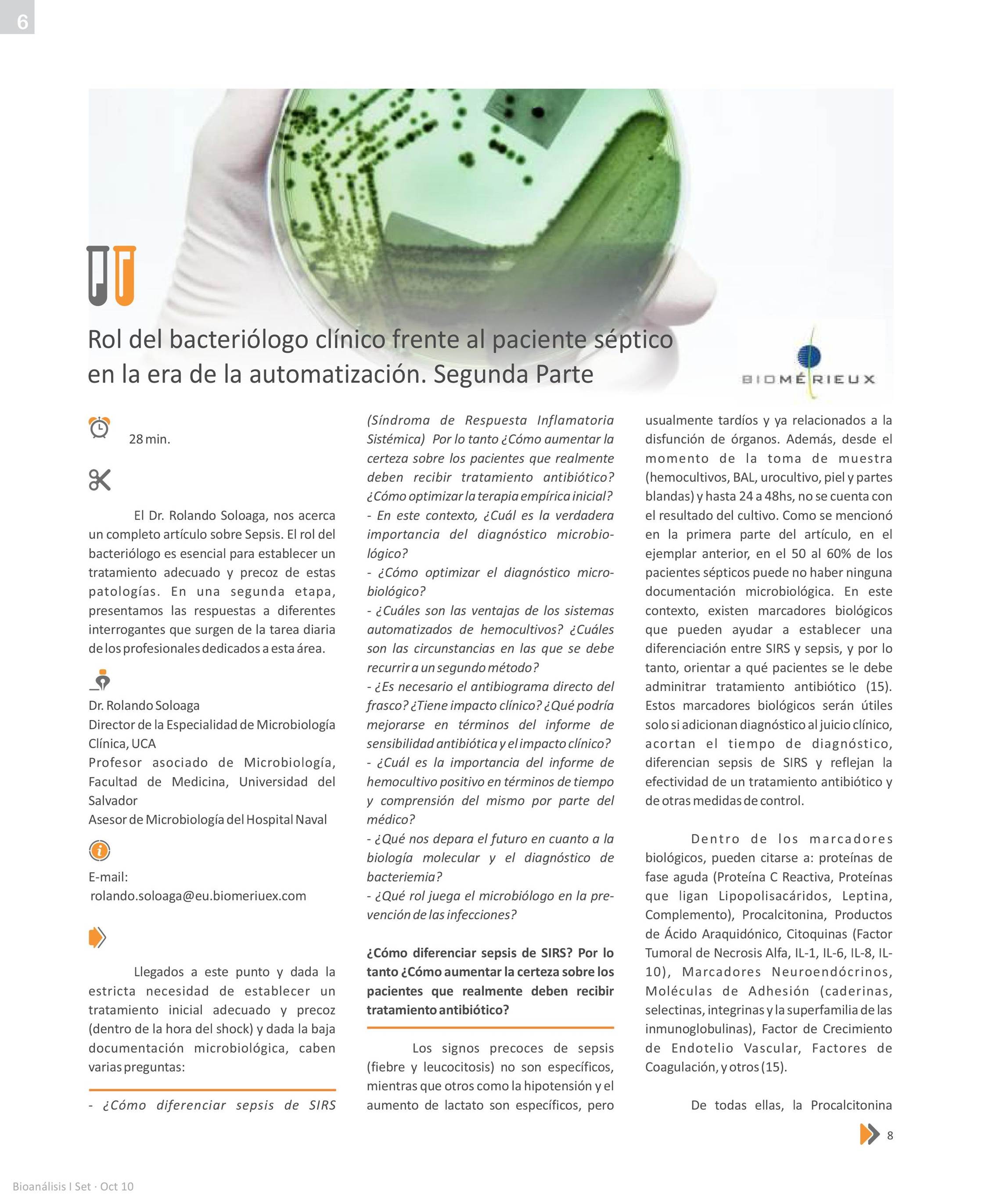 6

Rol del bacteriólogo clínico frente al paciente séptico en la era de la automatización. Segunda Parte

BIOMÉRIEUX

28 min.

El Dr. Rolando Soloaga, nos acerca un completo artículo sobre Sepsis. El rol del bacteriólogo es esencial para establecer un tratamiento adecuado y precoz de estas patologías. En una segunda etapa, presentamos las respuestas a diferentes interrogantes que surgen de la tarea diaria de los profesionales dedicados a esta área.

Dr. Rolando Soloaga
Director de la Especialidad de Microbiología Clínica, UCA
Profesor asociado de Microbiología, Facultad de Medicina, Universidad del Salvador
Asesor de Microbiología del Hospital Naval

E-mail:
rolando.soloaga@eu.biomeriuex.com

Llegados a este punto y dada la estricta necesidad de establecer un tratamiento inicial adecuado y precoz (dentro de la hora del shock) y dada la baja documentación microbiológica, caben varias preguntas:

- ¿Cómo diferenciar sepsis de SIRS (Síndroma de Respuesta Inflamatoria Sistémica) Por lo tanto ¿Cómo aumentar la certeza sobre los pacientes que realmente deben recibir tratamiento antibiótico? ¿Cómo optimizar la terapia empírica inicial?
- En este contexto, ¿Cuál es la verdadera importancia del diagnóstico microbiológico?
- ¿Cómo optimizar el diagnóstico microbiológico?
- ¿Cuáles son las ventajas de los sistemas automatizados de hemocultivos? ¿Cuáles son las circunstancias en las que se debe recurrir a un segundo método?
- ¿Es necesario el antibiograma directo del frasco? ¿Tiene impacto clínico? ¿Qué podría mejorarse en términos del informe de sensibilidad antibiótica y el impacto clínico?
- ¿Cuál es la importancia del informe de hemocultivo positivo en términos de tiempo y comprensión del mismo por parte del médico?
- ¿Qué nos depara el futuro en cuanto a la biología molecular y el diagnóstico de bacteriemia?
- ¿Qué rol juega el microbiólogo en la prevención de las infecciones?

¿Cómo diferenciar sepsis de SIRS? Por lo tanto ¿Cómo aumentar la certeza sobre los pacientes que realmente deben recibir tratamiento antibiótico?

Los signos precoces de sepsis (fiebre y leucocitosis) no son específicos, mientras que otros como la hipotensión y el aumento de lactato son específicos, pero usualmente tardíos y ya relacionados a la disfunción de órganos. Además, desde el momento de la toma de muestra (hemocultivos, BAL, urocultivo, piel y partes blandas) y hasta 24 a 48hs, no se cuenta con el resultado del cultivo. Como se mencionó en la primera parte del artículo, en el ejemplar anterior, en el 50 al 60% de los pacientes sépticos puede no haber ninguna documentación microbiológica. En este contexto, existen marcadores biológicos que pueden ayudar a establecer una diferenciación entre SIRS y sepsis, y por lo tanto, orientar a qué pacientes se le debe adminitrar tratamiento antibiótico (15). Estos marcadores biológicos serán útiles solo si adicionan diagnóstico al juicio clínico, acortan el tiempo de diagnóstico, diferencian sepsis de SIRS y reflejan la efectividad de un tratamiento antibiótico y de otras medidas de control.

Dentro de los marcadores biológicos, pueden citarse a: proteínas de fase aguda (Proteína C Reactiva, Proteínas que ligan Lipopolisacáridos, Leptina, Complemento), Procalcitonina, Productos de Ácido Araquidónico, Citoquinas (Factor Tumoral de Necrosis Alfa, IL-1, IL-6, IL-8, IL-10), Marcadores Neuroendócrinos, Moléculas de Adhesión (caderinas, selectinas, integrinas y la superfamilia de las inmunoglobulinas), Factor de Crecimiento de Endotelio Vascular, Factores de Coagulación, y otros (15).

De todas ellas, la Procalcitonina

8

Bioanálisis I Set · Oct 10